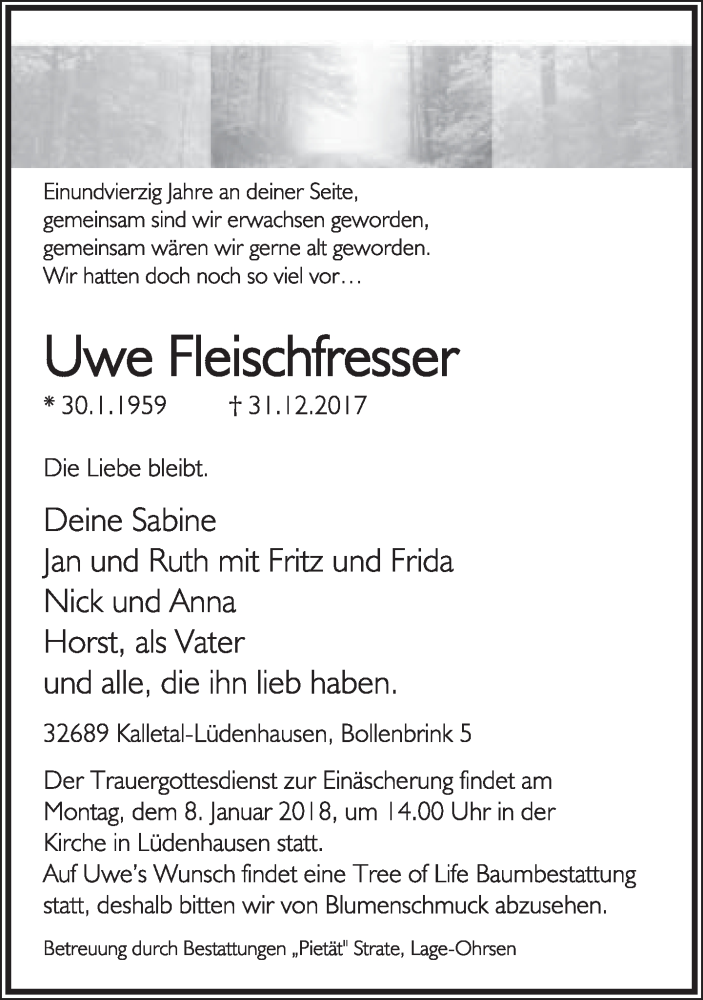 Einundvierzig Jahre an deiner Seite,
gemeinsam sind wir erwachsen geworden,
gemeinsam wären wir gerne alt geworden.
Wir hatten doch noch so viel vor…

Uwe Fleischfresser

* 30.1.1959 † 31.12.2017

Die Liebe bleibt.

Deine Sabine
Jan und Ruth mit Fritz und Frida
Nick und Anna
Horst, als Vater
und alle, die ihn lieb haben.

32689 Kalletal-Lüdenhausen, Bollenbrink 5

Der Trauergottesdienst zur Einäscherung findet am Montag, dem 8. Januar 2018, um 14.00 Uhr in der Kirche in Lüdenhausen statt.
Auf Uwe's Wunsch findet eine Tree of Life Baumbestattung statt, deshalb bitten wir von Blumenschmuck abzusehen.

Betreuung durch Bestattungen „Pietät" Strate, Lage-Ohrsen